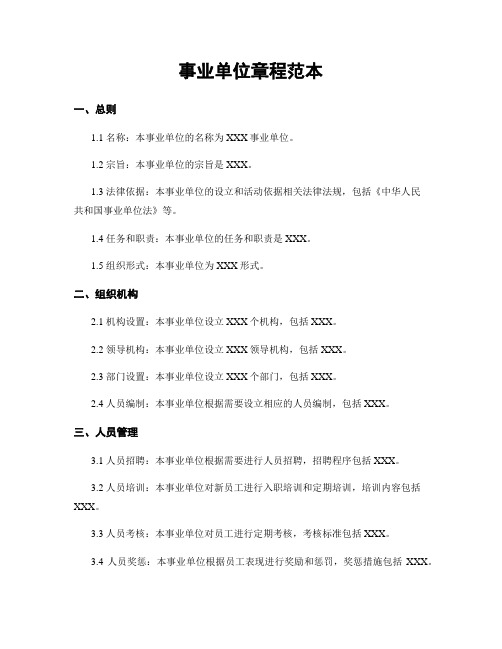 事业单位章程范本

一、总则

1.1 名称：本事业单位的名称为 XXX 事业单位。

1.2 宗旨：本事业单位的宗旨是 XXX。

1.3 法律依据：本事业单位的设立和活动依据相关法律法规，包括《中华人民共和国事业单位法》等。

1.4 任务和职责：本事业单位的任务和职责是 XXX。

1.5 组织形式：本事业单位为 XXX 形式。

二、组织机构

2.1 机构设置：本事业单位设立 XXX 个机构，包括 XXX。

2.2 领导机构：本事业单位设立 XXX 领导机构，包括 XXX。

2.3 部门设置：本事业单位设立 XXX 个部门，包括 XXX。

2.4 人员编制：本事业单位根据需要设立相应的人员编制，包括 XXX。

三、人员管理

3.1 人员招聘：本事业单位根据需要进行人员招聘，招聘程序包括 XXX。

3.2 人员培训：本事业单位对新员工进行入职培训和定期培训，培训内容包括 XXX。

3.3 人员考核：本事业单位对员工进行定期考核，考核标准包括 XXX。

3.4 人员奖惩：本事业单位根据员工表现进行奖励和惩罚，奖惩措施包括 XXX。